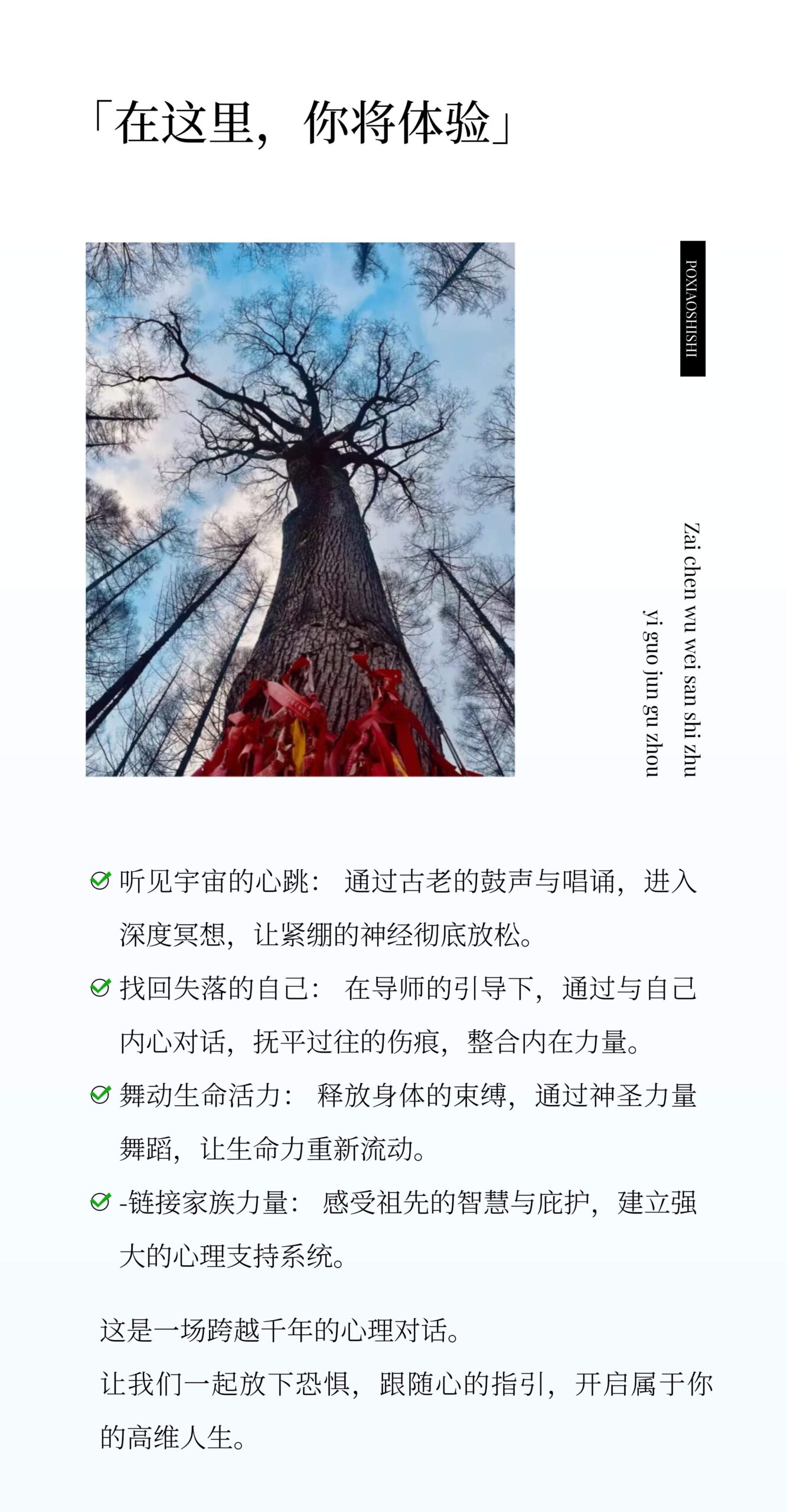 「在这里，你将体验」

POXIAOSHISHI

Zai chen wu wei san shi zhu
yi guo jun gu zhou

听见宇宙的心跳： 通过古老的鼓声与唱诵，进入深度冥想，让紧绷的神经彻底放松。

找回失落的自己： 在导师的引导下，通过与自己内心对话，抚平过往的伤痕，整合内在力量。

舞动生命活力： 释放身体的束缚，通过神圣力量舞蹈，让生命力重新流动。

-链接家族力量： 感受祖先的智慧与庇护，建立强大的心理支持系统。

这是一场跨越千年的心理对话。
让我们一起放下恐惧，跟随心的指引，开启属于你的高维人生。